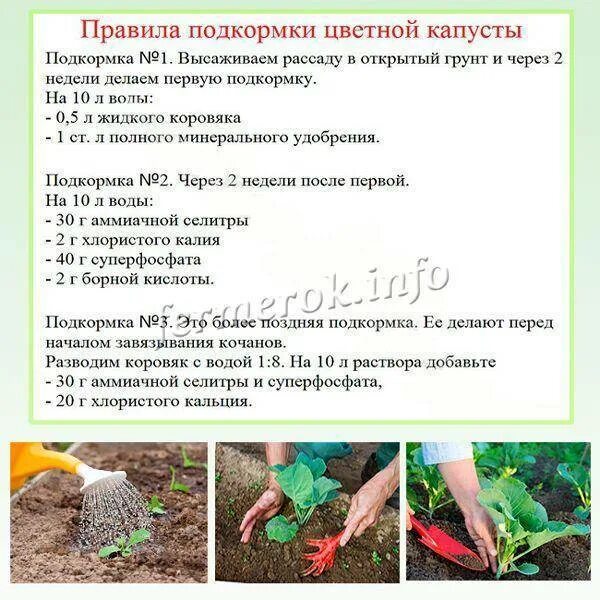 Правила подкормки цветной капусты

Подкормка №1. Высаживаем рассаду в открытый грунт и через 2 недели делаем первую подкормку.
На 10 л воды:
- 0,5 л жидкого коровяка
- 1 ст. л полного минерального удобрения.

Подкормка №2. Через 2 недели после первой.
На 10 л воды:
- 30 г аммиачной селитры
- 2 г хлористого калия
- 40 г суперфосфата
- 2 г борной кислоты.

Подкормка №3. Это более поздняя подкормка. Ее делают перед началом завязывания кочанов.
Разводим коровяк с водой 1:8. На 10 л раствора добавьте
- 30 г аммиачной селитры и суперфосфата,
- 20 г хлористого кальция.

fermerok.info